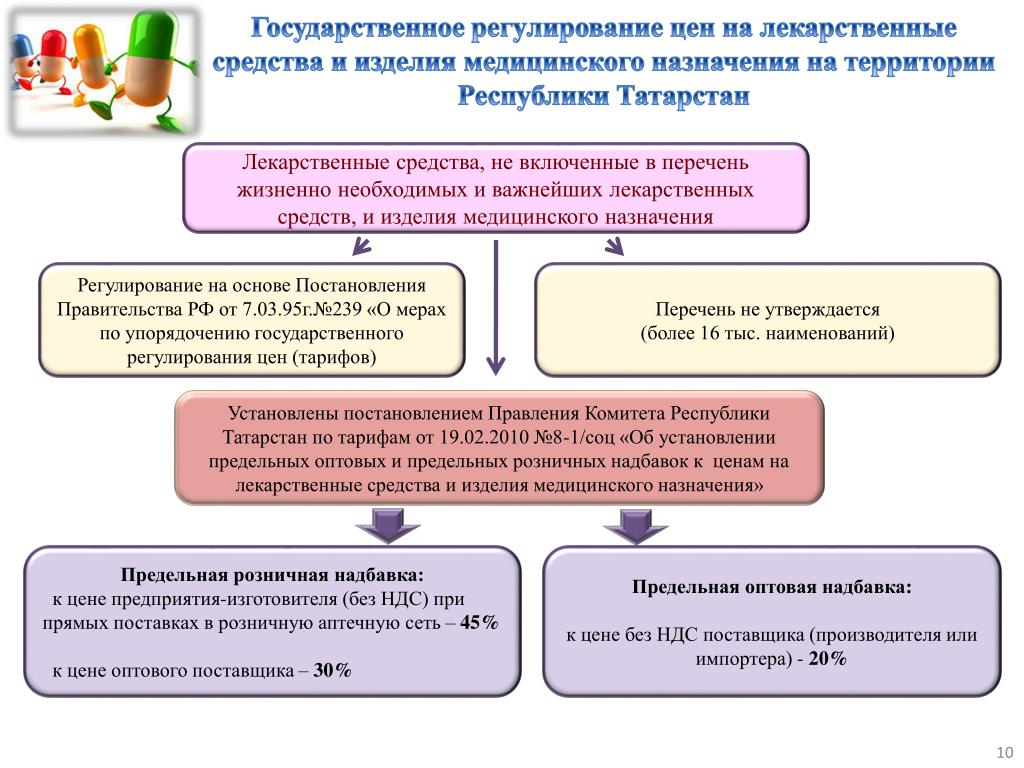 Государственное регулирование цен на лекарственные средства и изделия медицинского назначения на территории Республики Татарстан

Лекарственные средства, не включенные в перечень жизненно необходимых и важнейших лекарственных средств, и изделия медицинского назначения

Регулирование на основе Постановления Правительства РФ от 7.03.95г.№239 «О мерах по упорядочению государственного регулирования цен (тарифов)

Перечень не утверждается (более 16 тыс. наименований)

Установлены постановлением Правления Комитета Республики Татарстан по тарифам от 19.02.2010 №8-1/соц «Об установлении предельных оптовых и предельных розничных надбавок к ценам на лекарственные средства и изделия медицинского назначения»

Предельная розничная надбавка:
к цене предприятия-изготовителя (без НДС) при прямых поставках в розничную аптечную сеть – 45%

к цене оптового поставщика – 30%

Предельная оптовая надбавка:

к цене без НДС поставщика (производителя или импортера) - 20%

10